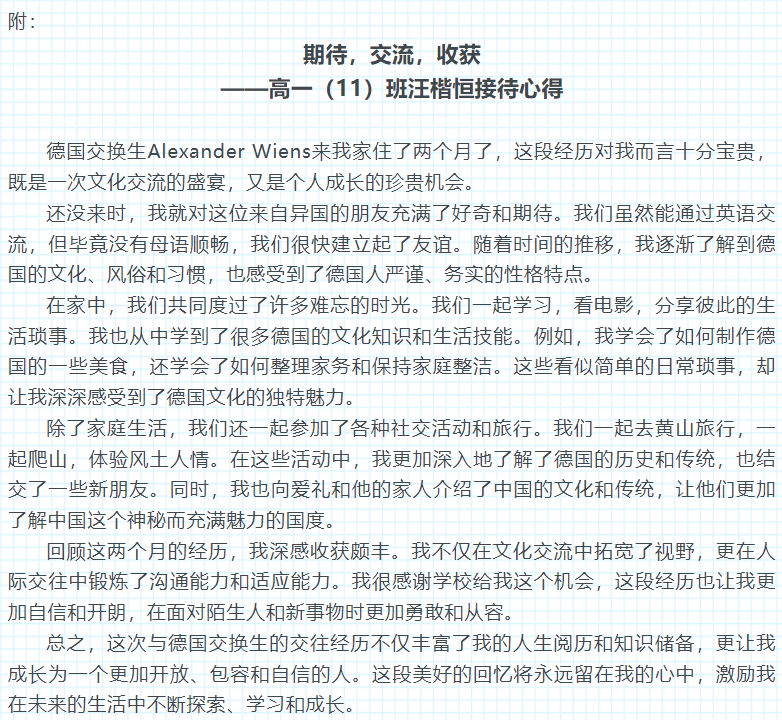 附：

期待，交流，收获
——高一（11）班汪楷恒接待心得

德国交换生Alexander Wiens来我家住了两个月了，这段经历对我而言十分宝贵，既是一次文化交流的盛宴，又是个人成长的珍贵机会。

还没来时，我就对这位来自异国的朋友充满了好奇和期待。我们虽然能通过英语交流，但毕竟没有母语顺畅，我们很快建立起了友谊。随着时间的推移，我逐渐了解到德国的文化、风俗和习惯，也感受到了德国人严谨、务实的性格特点。

在家中，我们共同度过了许多难忘的时光。我们一起学习，看电影，分享彼此的生活琐事。我也从中学到了很多德国的文化知识和生活技能。例如，我学会了如何制作德国的一些美食，还学会了如何整理家务和保持家庭整洁。这些看似简单的日常琐事，却让我深深感受到了德国文化的独特魅力。

除了家庭生活，我们还一起参加了各种社交活动和旅行。我们一起去黄山旅行，一起爬山，体验风土人情。在这些活动中，我更加深入地了解了德国的历史和传统，也结交了一些新朋友。同时，我也向爱礼和他的家人介绍了中国的文化和传统，让他们更加了解中国这个神秘而充满魅力的国度。

回顾这两个月的经历，我深感收获颇丰。我不仅在文化交流中拓宽了视野，更在人际交往中锻炼了沟通能力和适应能力。我很感谢学校给我这个机会，这段经历也让我更加自信和开朗，在面对陌生人和新事物时更加勇敢和从容。

总之，这次与德国交换生的交往经历不仅丰富了我的人生阅历和知识储备，更让我成长为一个更加开放、包容和自信的人。这段美好的回忆将永远留在我的心中，激励我在未来的生活中不断探索、学习和成长。